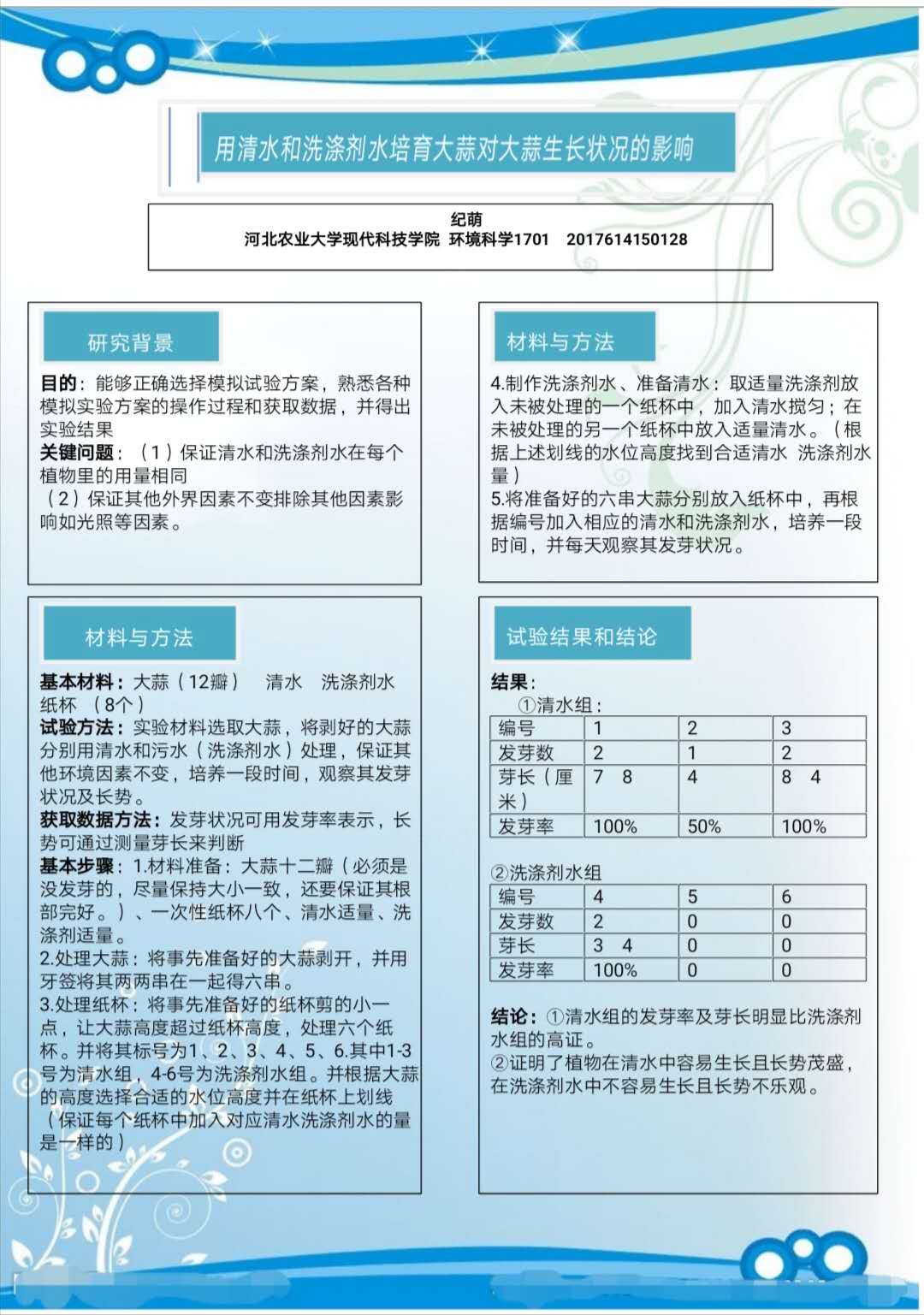 用清水和洗涤剂水培育大蒜对大蒜生长状况的影响

纪萌
河北农业大学现代科技学院 环境科学1701 2017614150128

研究背景

目的：能够正确选择模拟试验方案，熟悉各种模拟实验方案的操作过程和获取数据，并得出实验结果
关键问题：（1）保证清水和洗涤剂水在每个植物里的用量相同
（2）保证其他外界因素不变排除其他因素影响如光照等因素。

材料与方法

基本材料：大蒜（12瓣） 清水 洗涤剂水 纸杯 （8个）
试验方法：实验材料选取大蒜，将剥好的大蒜分别用清水和污水（洗涤剂水）处理，保证其他环境因素不变，培养一段时间，观察其发芽状况及长势。
获取数据方法：发芽状况可用发芽率表示，长势可通过测量芽长来判断
基本步骤：1.材料准备：大蒜十二瓣（必须是没发芽的，尽量保持大小一致，还要保证其根部完好。）、一次性纸杯八个、清水适量、洗涤剂适量。
2.处理大蒜：将事先准备好的大蒜剥开，并用牙签将其两两串在一起得六串。
3.处理纸杯：将事先准备好的纸杯剪的小一点，让大蒜高度超过纸杯高度，处理六个纸杯。并将其标号为1、2、3、4、5、6.其中1-3号为清水组，4-6号为洗涤剂水组。并根据大蒜的高度选择合适的水位高度并在纸杯上划线（保证每个纸杯中加入对应清水洗涤剂水的量是一样的）

材料与方法

4.制作洗涤剂水、准备清水：取适量洗涤剂放入未被处理的一个纸杯中，加入清水搅匀；在未被处理的另一个纸杯中放入适量清水。（根据上述划线的水位高度找到合适清水 洗涤剂水量）
5.将准备好的六串大蒜分别放入纸杯中，再根据编号加入相应的清水和洗涤剂水，培养一段时间，并每天观察其发芽状况。

试验结果和结论

结果：
①清水组：

| 编号 | 1 | 2 | 3 |
|---|---|---|---|
| 发芽数 | 2 | 1 | 2 |
| 芽长（厘米） | 7 8 | 4 | 8 4 |
| 发芽率 | 100% | 50% | 100% |

②洗涤剂水组

| 编号 | 4 | 5 | 6 |
|---|---|---|---|
| 发芽数 | 2 | 0 | 0 |
| 芽长 | 3 4 | 0 | 0 |
| 发芽率 | 100% | 0 | 0 |

结论：①清水组的发芽率及芽长明显比洗涤剂水组的高证。
②证明了植物在清水中容易生长且长势茂盛，在洗涤剂水中不容易生长且长势不乐观。